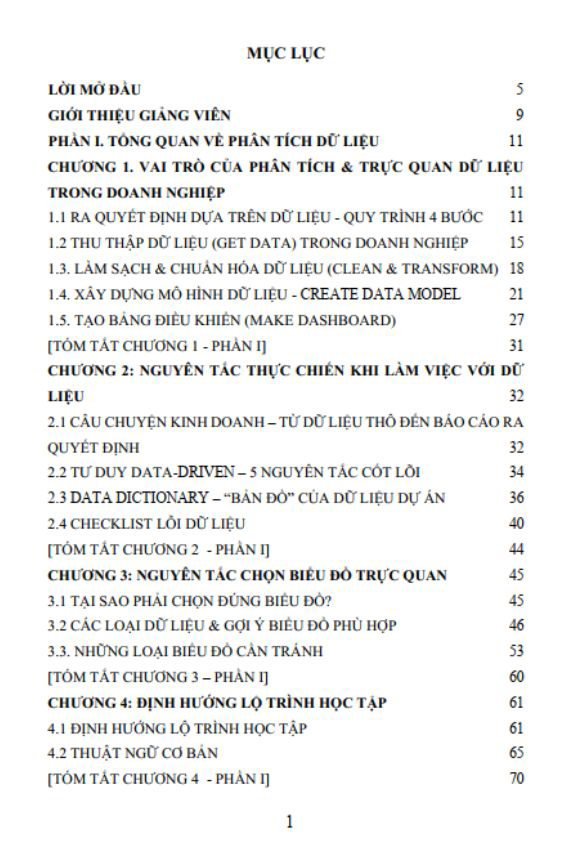 MỤC LỤC

LỜI MỞ ĐẦU 5

GIỚI THIỆU GIẢNG VIÊN 9

PHẦN I. TỔNG QUAN VỀ PHÂN TÍCH DỮ LIỆU 11

CHƯƠNG 1. VAI TRÒ CỦA PHÂN TÍCH & TRỰC QUAN DỮ LIỆU TRONG DOANH NGHIỆP 11

1.1 RA QUYẾT ĐỊNH DỰA TRÊN DỮ LIỆU - QUY TRÌNH 4 BƯỚC 11

1.2 THU THẬP DỮ LIỆU (GET DATA) TRONG DOANH NGHIỆP 15

1.3. LÀM SẠCH & CHUẨN HÓA DỮ LIỆU (CLEAN & TRANSFORM) 18

1.4. XÂY DỰNG MÔ HÌNH DỮ LIỆU - CREATE DATA MODEL 21

1.5. TẠO BẢNG ĐIỀU KHIỂN (MAKE DASHBOARD) 27

[TÓM TẮT CHƯƠNG 1 - PHẦN I] 31

CHƯƠNG 2: NGUYÊN TẮC THỰC CHIẾN KHI LÀM VIỆC VỚI DỮ LIỆU 32

2.1 CÂU CHUYỆN KINH DOANH – TỪ DỮ LIỆU THÔ ĐẾN BÁO CÁO RA QUYẾT ĐỊNH 32

2.2 TƯ DUY DATA-DRIVEN – 5 NGUYÊN TẮC CỐT LÕI 34

2.3 DATA DICTIONARY – "BẢN ĐỒ" CỦA DỮ LIỆU DỰ ÁN 36

2.4 CHECKLIST LỖI DỮ LIỆU 40

[TÓM TẮT CHƯƠNG 2 - PHẦN I] 44

CHƯƠNG 3: NGUYÊN TẮC CHỌN BIỂU ĐỒ TRỰC QUAN 45

3.1 TẠI SAO PHẢI CHỌN ĐÚNG BIỂU ĐỒ? 45

3.2 CÁC LOẠI DỮ LIỆU & GỢI Ý BIỂU ĐỒ PHÙ HỢP 46

3.3. NHỮNG LOẠI BIỂU ĐỒ CẦN TRÁNH 53

[TÓM TẮT CHƯƠNG 3 – PHẦN I] 60

CHƯƠNG 4: ĐỊNH HƯỚNG LỘ TRÌNH HỌC TẬP 61

4.1 ĐỊNH HƯỚNG LỘ TRÌNH HỌC TẬP 61

4.2 THUẬT NGỮ CƠ BẢN 65

[TÓM TẮT CHƯƠNG 4 - PHẦN I] 70

1